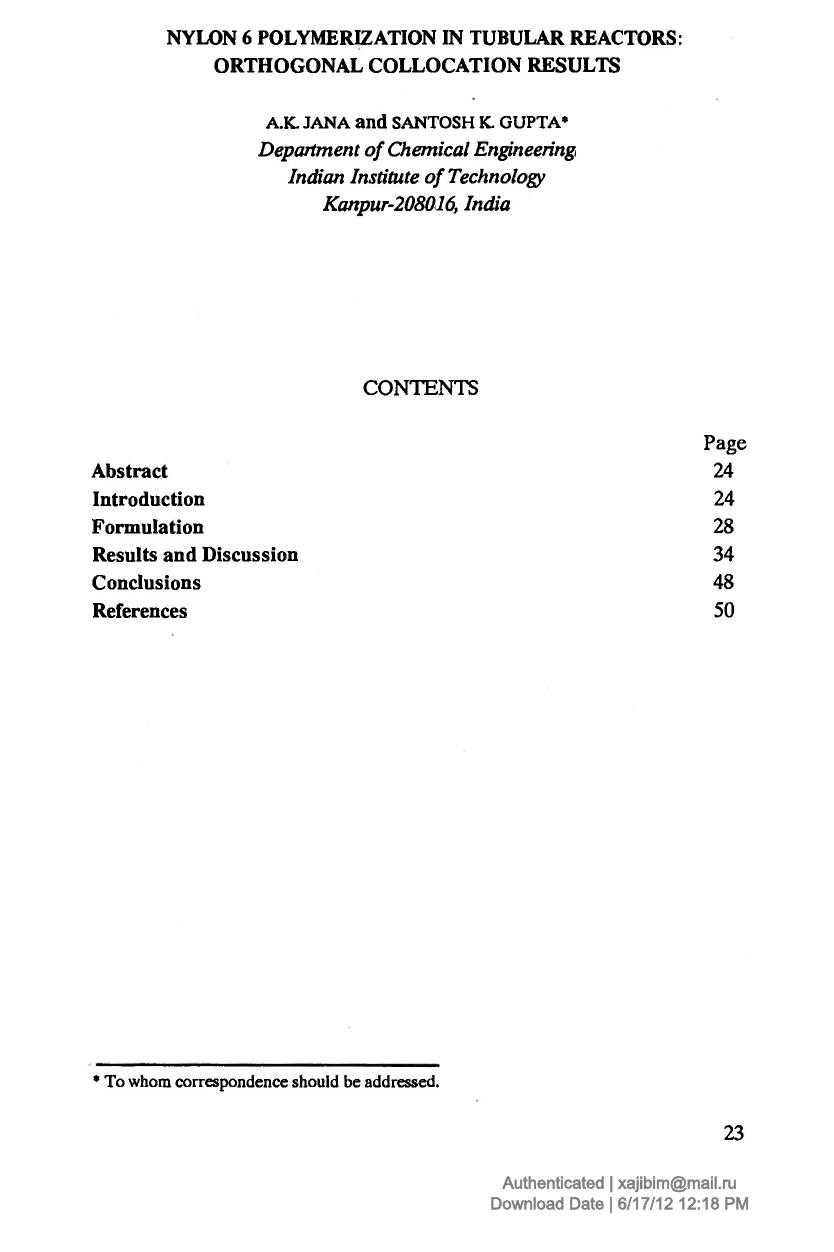 NYLON 6 POLYMERIZATION IN TUBULAR REACTORS: ORTHOGONAL COLLOCATION RESULTS

A.K. JANA and SANTOSH K. GUPTA*
Department of Chemical Engineering
Indian Institute of Technology
Kanpur-208016, India

CONTENTS

| | Page |
|---|---|
| Abstract | 24 |
| Introduction | 24 |
| Formulation | 28 |
| Results and Discussion | 34 |
| Conclusions | 48 |
| References | 50 |

* To whom correspondence should be addressed.

23

Authenticated | xajibim@mail.ru
Download Date | 6/17/12 12:18 PM